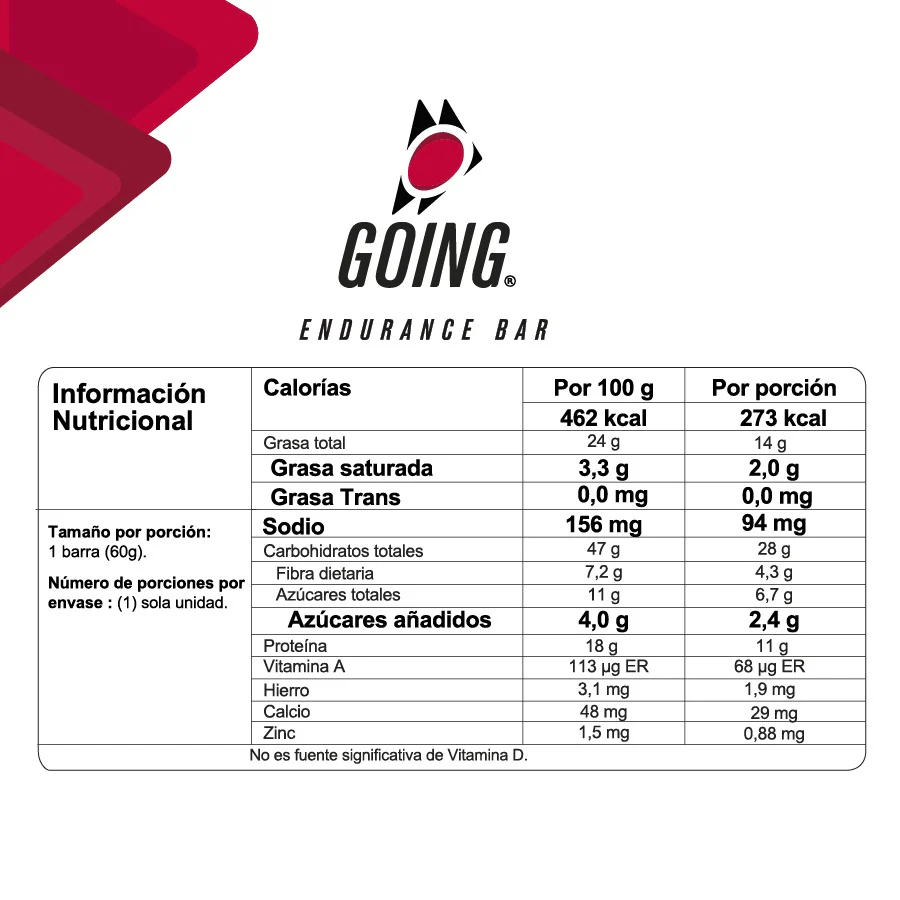 GOING®

ENDURANCE BAR

Información Nutricional

Tamaño por porción: 1 barra (60g).

Número de porciones por envase : (1) sola unidad.

| Calorías | Por 100 g | Por porción |
|---|---|---|
| | 462 kcal | 273 kcal |
| Grasa total | 24 g | 14 g |
| Grasa saturada | 3,3 g | 2,0 g |
| Grasa Trans | 0,0 mg | 0,0 mg |
| Sodio | 156 mg | 94 mg |
| Carbohidratos totales | 47 g | 28 g |
| Fibra dietaria | 7,2 g | 4,3 g |
| Azúcares totales | 11 g | 6,7 g |
| Azúcares añadidos | 4,0 g | 2,4 g |
| Proteína | 18 g | 11 g |
| Vitamina A | 113 µg ER | 68 µg ER |
| Hierro | 3,1 mg | 1,9 mg |
| Calcio | 48 mg | 29 mg |
| Zinc | 1,5 mg | 0,88 mg |

No es fuente significativa de Vitamina D.